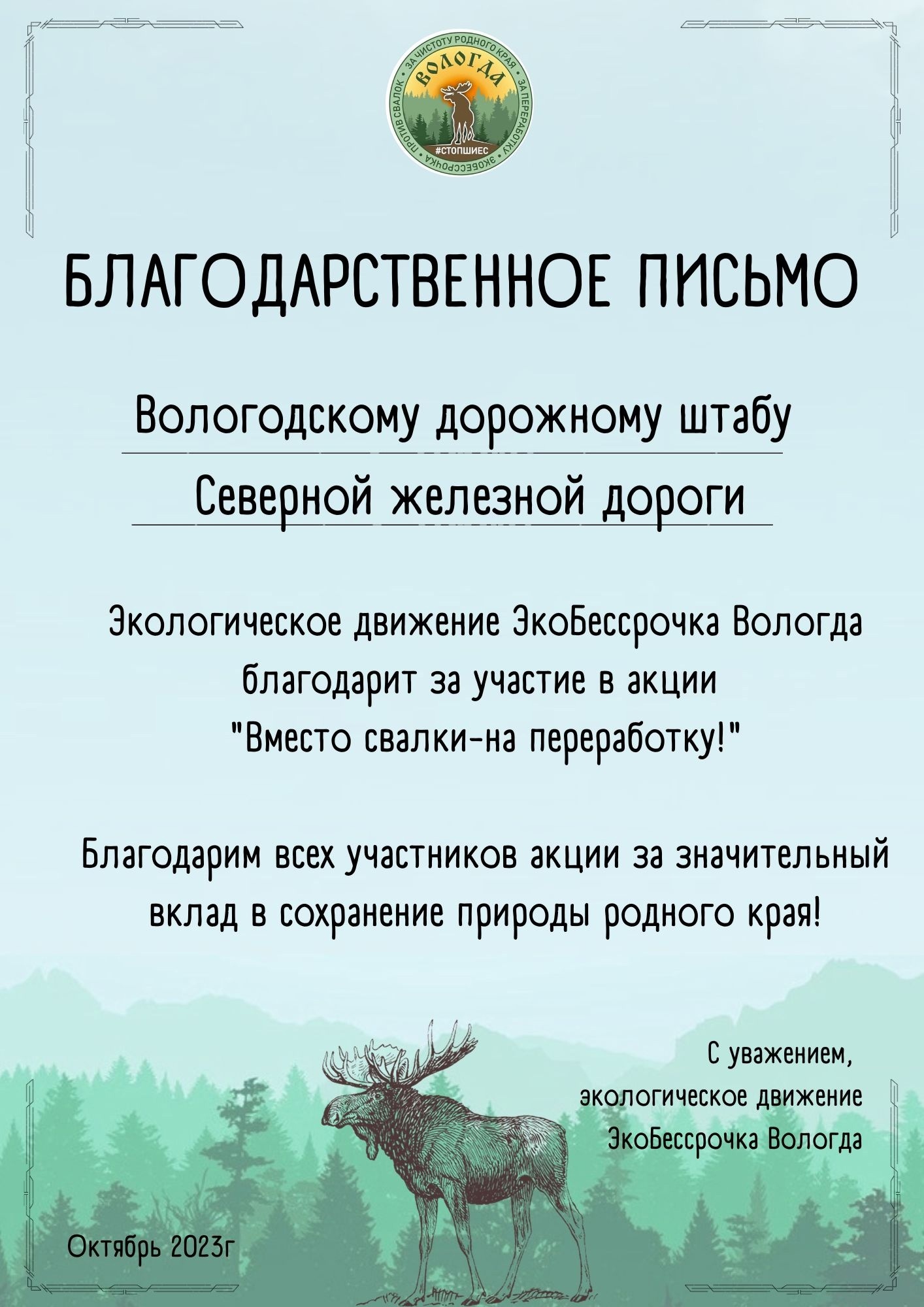 ЗА ЧИСТОТУ РОДНОГО КРАЯ • ЗА ПЕРЕРАБОТКУ • ЭКОБЕССРОЧКА • ПРОТИВ СВАЛОК •
ВОЛОГДА
#СТОПШИЕС

БЛАГОДАРСТВЕННОЕ ПИСЬМО

Вологодскому дорожному штабу
Северной железной дороги

Экологическое движение ЭкоБессрочка Вологда благодарит за участие в акции "Вместо свалки-на переработку!"

Благодарим всех участников акции за значительный вклад в сохранение природы родного края!

С уважением,
экологическое движение
ЭкоБессрочка Вологда

Октябрь 2023г